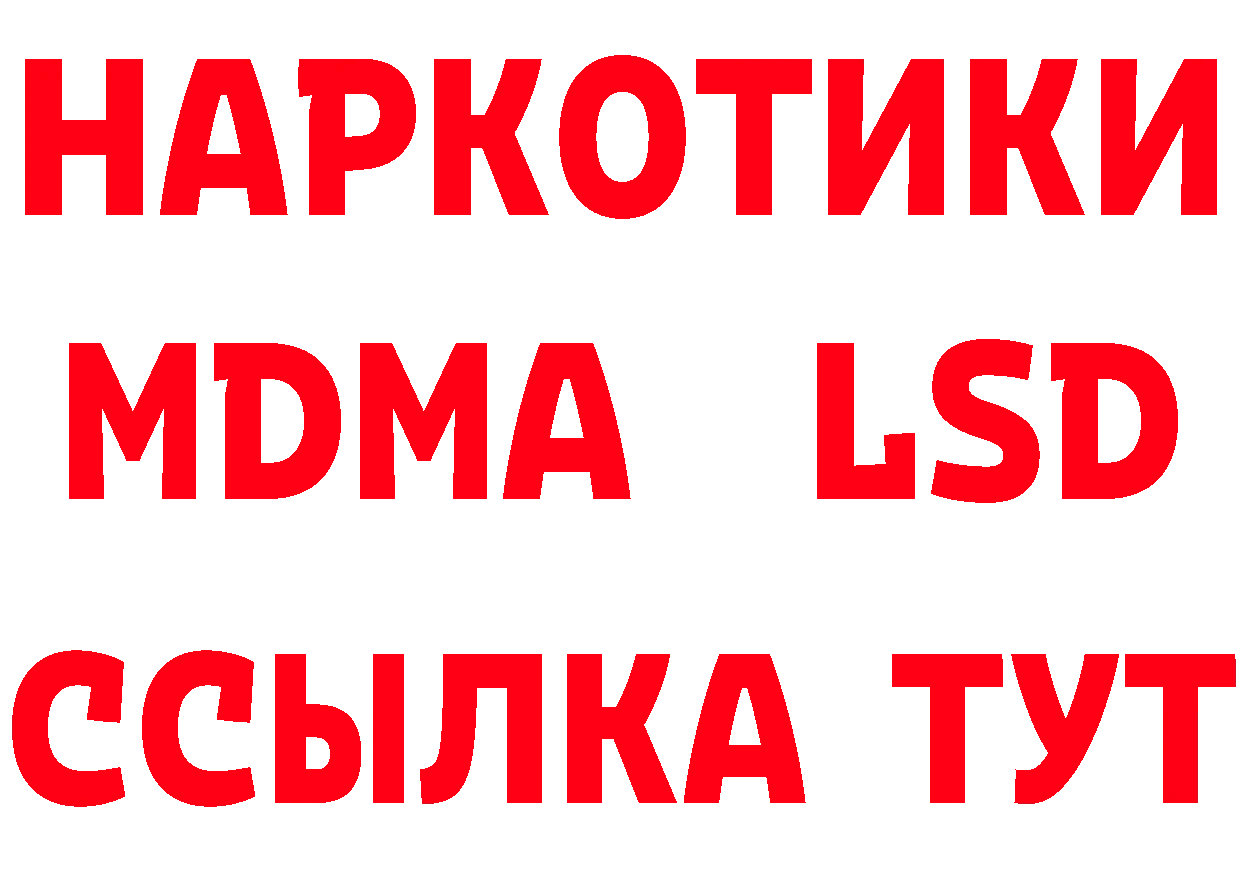 НАРКОТИКИ
MDMA LSD
ССЫЛКА ТУТ